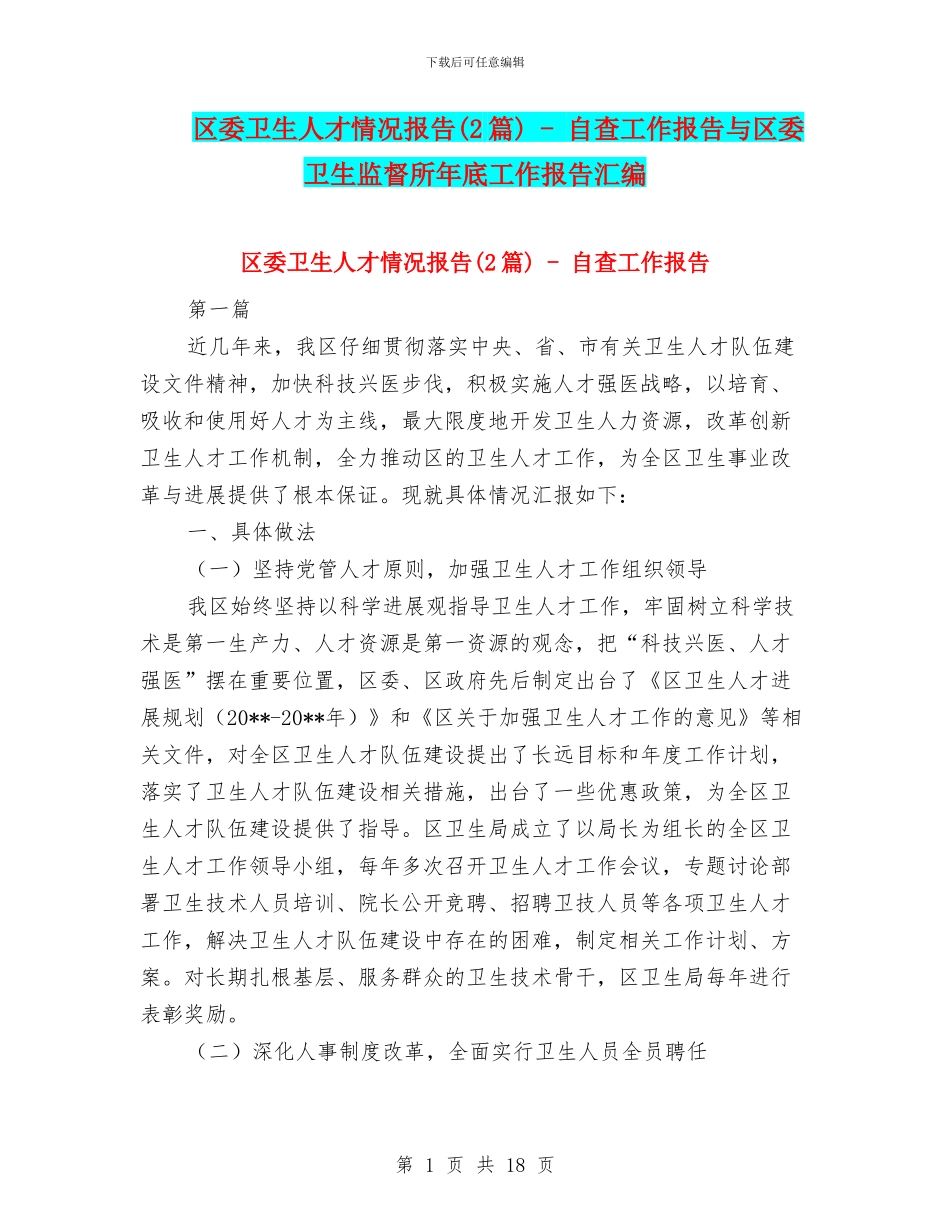 下载后可任意编辑

区委卫生人才情况报告(2篇) - 自查工作报告与区委卫生监督所年底工作报告汇编

区委卫生人才情况报告(2篇) - 自查工作报告

第一篇

近几年来，我区仔细贯彻落实中央、省、市有关卫生人才队伍建设文件精神，加快科技兴医步伐，积极实施人才强医战略，以培育、吸收和使用好人才为主线，最大限度地开发卫生人力资源，改革创新卫生人才工作机制，全力推动区的卫生人才工作，为全区卫生事业改革与进展提供了根本保证。现就具体情况汇报如下：

一、具体做法

（一）坚持党管人才原则，加强卫生人才工作组织领导

我区始终坚持以科学进展观指导卫生人才工作，牢固树立科学技术是第一生产力、人才资源是第一资源的观念，把“科技兴医、人才强医”摆在重要位置，区委、区政府先后制定出台了《区卫生人才进展规划（20**-20**年）》和《区关于加强卫生人才工作的意见》等相关文件，对全区卫生人才队伍建设提出了长远目标和年度工作计划，落实了卫生人才队伍建设相关措施，出台了一些优惠政策，为全区卫生人才队伍建设提供了指导。区卫生局成立了以局长为组长的全区卫生人才工作领导小组，每年多次召开卫生人才工作会议，专题讨论部署卫生技术人员培训、院长公开竞聘、招聘卫技人员等各项卫生人才工作，解决卫生人才队伍建设中存在的困难，制定相关工作计划、方案。对长期扎根基层、服务群众的卫生技术骨干，区卫生局每年进行表彰奖励。

（二）深化人事制度改革，全面实行卫生人员全员聘任

第 1 页 共 18 页